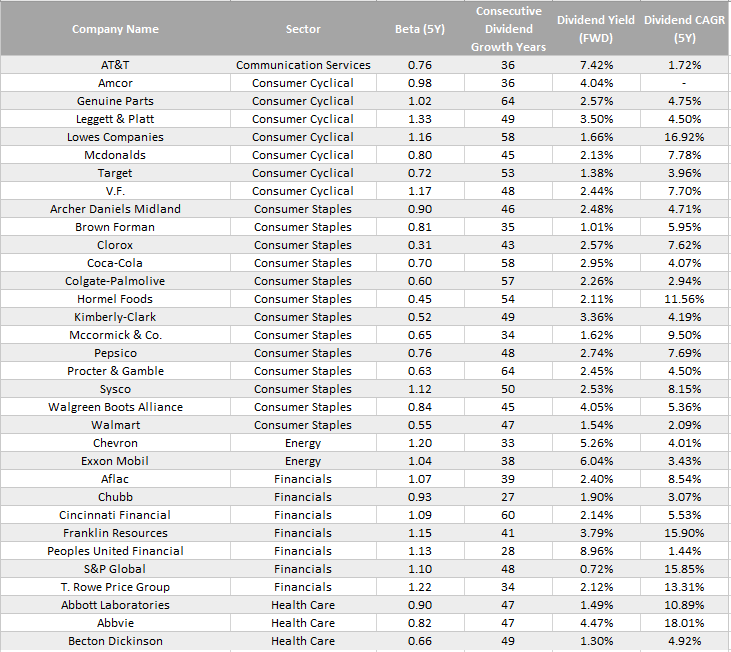 | Company Name | Sector | Beta (5Y) | Consecutive Dividend Growth Years | Dividend Yield (FWD) | Dividend CAGR (5Y) |
|---|---|---|---|---|---|
| AT&T | Communication Services | 0.76 | 36 | 7.42% | 1.72% |
| Amcor | Consumer Cyclical | 0.98 | 36 | 4.04% | - |
| Genuine Parts | Consumer Cyclical | 1.02 | 64 | 2.57% | 4.75% |
| Leggett & Platt | Consumer Cyclical | 1.33 | 49 | 3.50% | 4.50% |
| Lowes Companies | Consumer Cyclical | 1.16 | 58 | 1.66% | 16.92% |
| Mcdonalds | Consumer Cyclical | 0.80 | 45 | 2.13% | 7.78% |
| Target | Consumer Cyclical | 0.72 | 53 | 1.38% | 3.96% |
| V.F. | Consumer Cyclical | 1.17 | 48 | 2.44% | 7.70% |
| Archer Daniels Midland | Consumer Staples | 0.90 | 46 | 2.48% | 4.71% |
| Brown Forman | Consumer Staples | 0.81 | 35 | 1.01% | 5.95% |
| Clorox | Consumer Staples | 0.31 | 43 | 2.57% | 7.62% |
| Coca-Cola | Consumer Staples | 0.70 | 58 | 2.95% | 4.07% |
| Colgate-Palmolive | Consumer Staples | 0.60 | 57 | 2.26% | 2.94% |
| Hormel Foods | Consumer Staples | 0.45 | 54 | 2.11% | 11.56% |
| Kimberly-Clark | Consumer Staples | 0.52 | 49 | 3.36% | 4.19% |
| Mccormick & Co. | Consumer Staples | 0.65 | 34 | 1.62% | 9.50% |
| Pepsico | Consumer Staples | 0.76 | 48 | 2.74% | 7.69% |
| Procter & Gamble | Consumer Staples | 0.63 | 64 | 2.45% | 4.50% |
| Sysco | Consumer Staples | 1.12 | 50 | 2.53% | 8.15% |
| Walgreen Boots Alliance | Consumer Staples | 0.84 | 45 | 4.05% | 5.36% |
| Walmart | Consumer Staples | 0.55 | 47 | 1.54% | 2.09% |
| Chevron | Energy | 1.20 | 33 | 5.26% | 4.01% |
| Exxon Mobil | Energy | 1.04 | 38 | 6.04% | 3.43% |
| Aflac | Financials | 1.07 | 39 | 2.40% | 8.54% |
| Chubb | Financials | 0.93 | 27 | 1.90% | 3.07% |
| Cincinnati Financial | Financials | 1.09 | 60 | 2.14% | 5.53% |
| Franklin Resources | Financials | 1.15 | 41 | 3.79% | 15.90% |
| Peoples United Financial | Financials | 1.13 | 28 | 8.96% | 1.44% |
| S&P Global | Financials | 1.10 | 48 | 0.72% | 15.85% |
| T. Rowe Price Group | Financials | 1.22 | 34 | 2.12% | 13.31% |
| Abbott Laboratories | Health Care | 0.90 | 47 | 1.49% | 10.89% |
| Abbvie | Health Care | 0.82 | 47 | 4.47% | 18.01% |
| Becton Dickinson | Health Care | 0.66 | 49 | 1.30% | 4.92% |